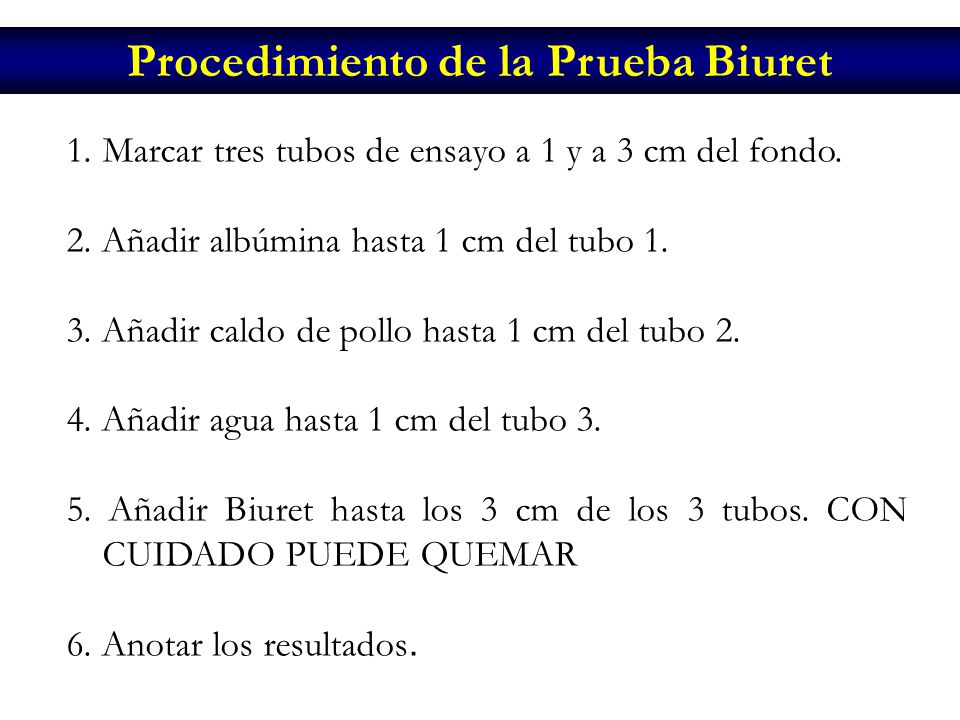 Procedimiento de la Prueba Biuret

1. Marcar tres tubos de ensayo a 1 y a 3 cm del fondo.

2. Añadir albúmina hasta 1 cm del tubo 1.

3. Añadir caldo de pollo hasta 1 cm del tubo 2.

4. Añadir agua hasta 1 cm del tubo 3.

5. Añadir Biuret hasta los 3 cm de los 3 tubos. CON CUIDADO PUEDE QUEMAR

6. Anotar los resultados.